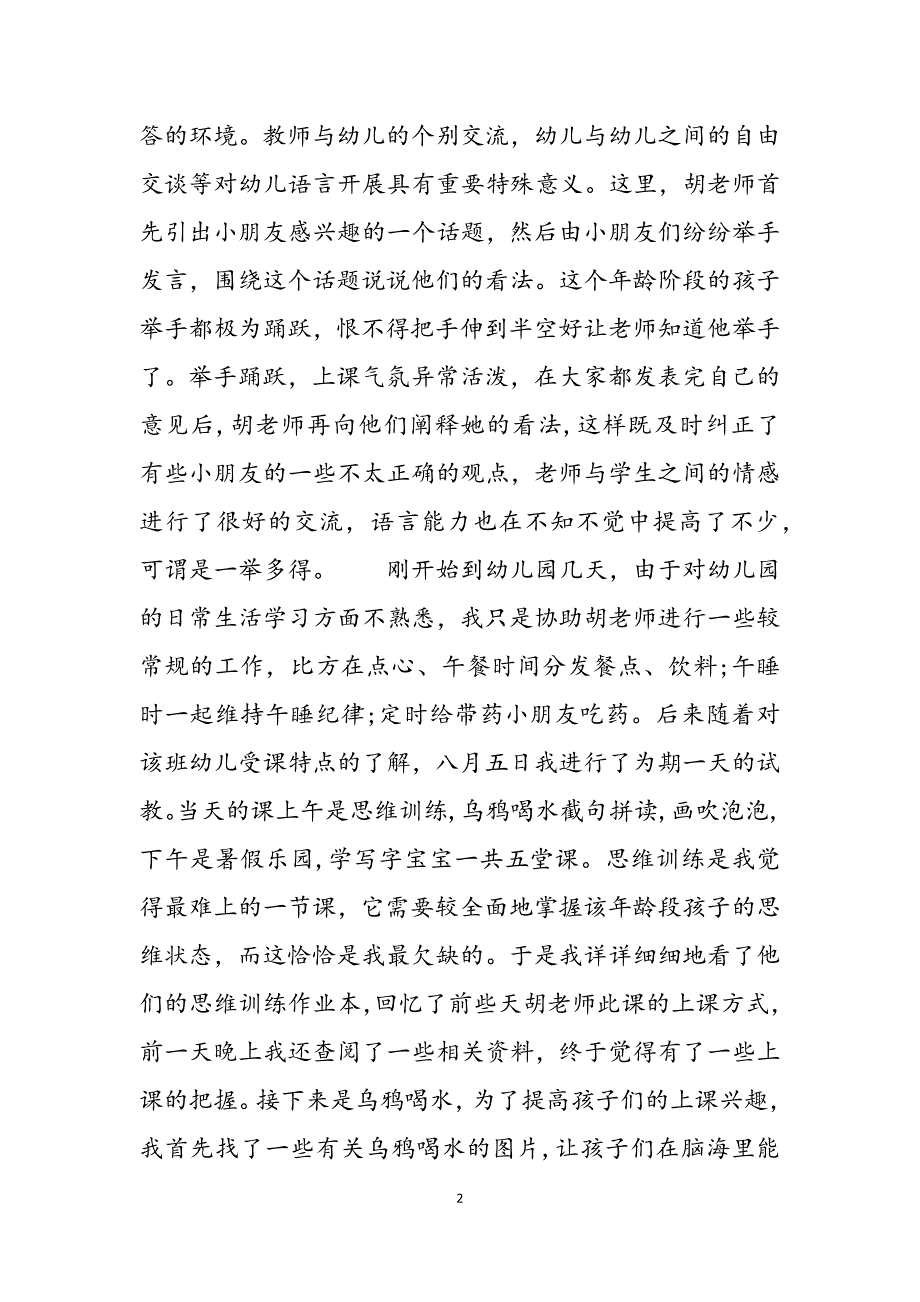 答的环境。教师与幼儿的个别交流，幼儿与幼儿之间的自由交谈等对幼儿语言开展具有重要特殊意义。这里，胡老师首先引出小朋友感兴趣的一个话题，然后由小朋友们纷纷举手发言，围绕这个话题说说他们的看法。这个年龄阶段的孩子举手都极为踊跃，恨不得把手伸到半空好让老师知道他举手了。举手踊跃，上课气氛异常活泼，在大家都发表完自己的意见后，胡老师再向他们阐释她的看法，这样既及时纠正了有些小朋友的一些不太正确的观点，老师与学生之间的情感进行了很好的交流，语言能力也在不知不觉中提高了不少，可谓是一举多得。　　刚开始到幼儿园几天，由于对幼儿园的日常生活学习方面不熟悉，我只是协助胡老师进行一些较常规的工作，比方在点心、午餐时间分发餐点、饮料;午睡时一起维持午睡纪律;定时给带药小朋友吃药。后来随着对该班幼儿受课特点的了解，八月五日我进行了为期一天的试教。当天的课上午是思维训练，乌鸦喝水截句拼读，画吹泡泡，下午是暑假乐园，学写字宝宝一共五堂课。思维训练是我觉得最难上的一节课，它需要较全面地掌握该年龄段孩子的思维状态，而这恰恰是我最欠缺的。于是我详详细细地看了他们的思维训练作业本，回忆了前些天胡老师此课的上课方式，前一天晚上我还查阅了一些相关资料，终于觉得有了一些上课的把握。接下来是乌鸦喝水，为了提高孩子们的上课兴趣，我首先找了一些有关乌鸦喝水的图片，让孩子们在脑海里能

2